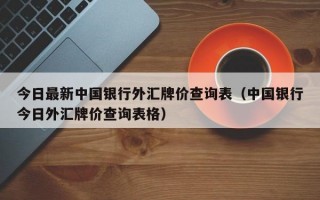 今日最新中国银行外汇牌价查询表（中国银行今日外汇牌价查询表格）